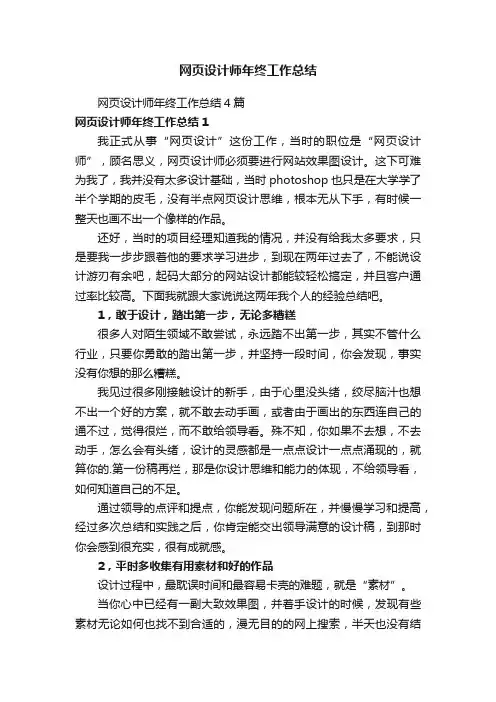 网页设计师年终工作总结

网页设计师年终工作总结4篇

网页设计师年终工作总结1

我正式从事“网页设计”这份工作，当时的职位是“网页设计师”，顾名思义，网页设计师必须要进行网站效果图设计。这下可难为我了，我并没有太多设计基础，当时photoshop也只是在大学学了半个学期的皮毛，没有半点网页设计思维，根本无从下手，有时候一整天也画不出一个像样的作品。

还好，当时的项目经理知道我的情况，并没有给我太多要求，只是要我一步步跟着他的要求学习进步，到现在两年过去了，不能说设计游刃有余吧，起码大部分的网站设计都能较轻松搞定，并且客户通过率比较高。下面我就跟大家说说这两年我个人的经验总结吧。

1，敢于设计，踏出第一步，无论多糟糕

很多人对陌生领域不敢尝试，永远踏不出第一步，其实不管什么行业，只要你勇敢的踏出第一步，并坚持一段时间，你会发现，事实没有你想的那么糟糕。

我见过很多刚接触设计的新手，由于心里没头绪，绞尽脑汁也想不出一个好的方案，就不敢去动手画，或者由于画出的东西连自己的通不过，觉得很烂，而不敢给领导看。殊不知，你如果不去想，不去动手，怎么会有头绪，设计的灵感都是一点点设计一点点涌现的，就算你的.第一份稿再烂，那是你设计思维和能力的体现，不给领导看，如何知道自己的不足。

通过领导的点评和提点，你能发现问题所在，并慢慢学习和提高，经过多次总结和实践之后，你肯定能交出领导满意的设计稿，到那时你会感到很充实，很有成就感。

2，平时多收集有用素材和好的作品

设计过程中，最耽误时间和最容易卡壳的难题，就是“素材”。

当你心中已经有一副大致效果图，并着手设计的时候，发现有些素材无论如何也找不到合适的，漫无目的的网上搜索，半天也没有结